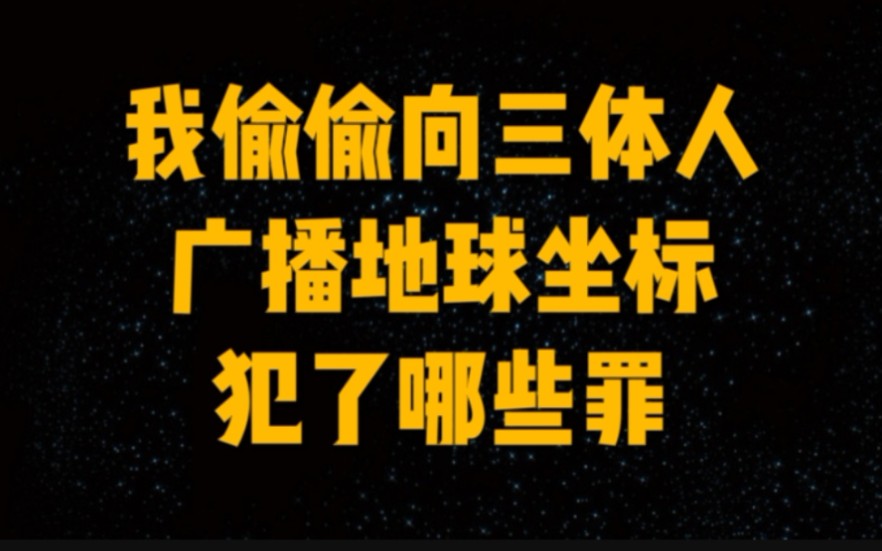 我偷偷向三体人
广播地球坐标
犯了哪些罪